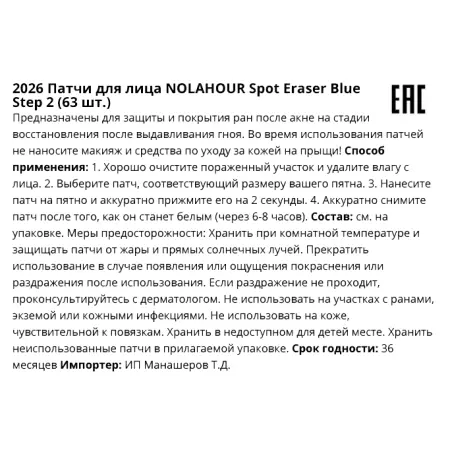 2026 Патчи для лица NOLAHOUR Spot Eraser Blue Step 2 (63 шт.)

EAC

Предназначены для защиты и покрытия ран после акне на стадии восстановления после выдавливания гноя. Во время использования патчей не наносите макияж и средства по уходу за кожей на прыщи! Способ применения: 1. Хорошо очистите пораженный участок и удалите влагу с лица. 2. Выберите патч, соответствующий размеру вашего пятна. 3. Нанесите патч на пятно и аккуратно прижмите его на 2 секунды. 4. Аккуратно снимите патч после того, как он станет белым (через 6-8 часов). Состав: см. на упаковке. Меры предосторожности: Хранить при комнатной температуре и защищать патчи от жары и прямых солнечных лучей. Прекратить использование в случае появления или ощущения покраснения или раздражения после использования. Если раздражение не проходит, проконсультируйтесь с дерматологом. Не использовать на участках с ранами, экземой или кожными инфекциями. Не использовать на коже, чувствительной к повязкам. Хранить в недоступном для детей месте. Хранить неиспользованные патчи в прилагаемой упаковке. Срок годности: 36 месяцев Импортер: ИП Манашеров Т.Д.